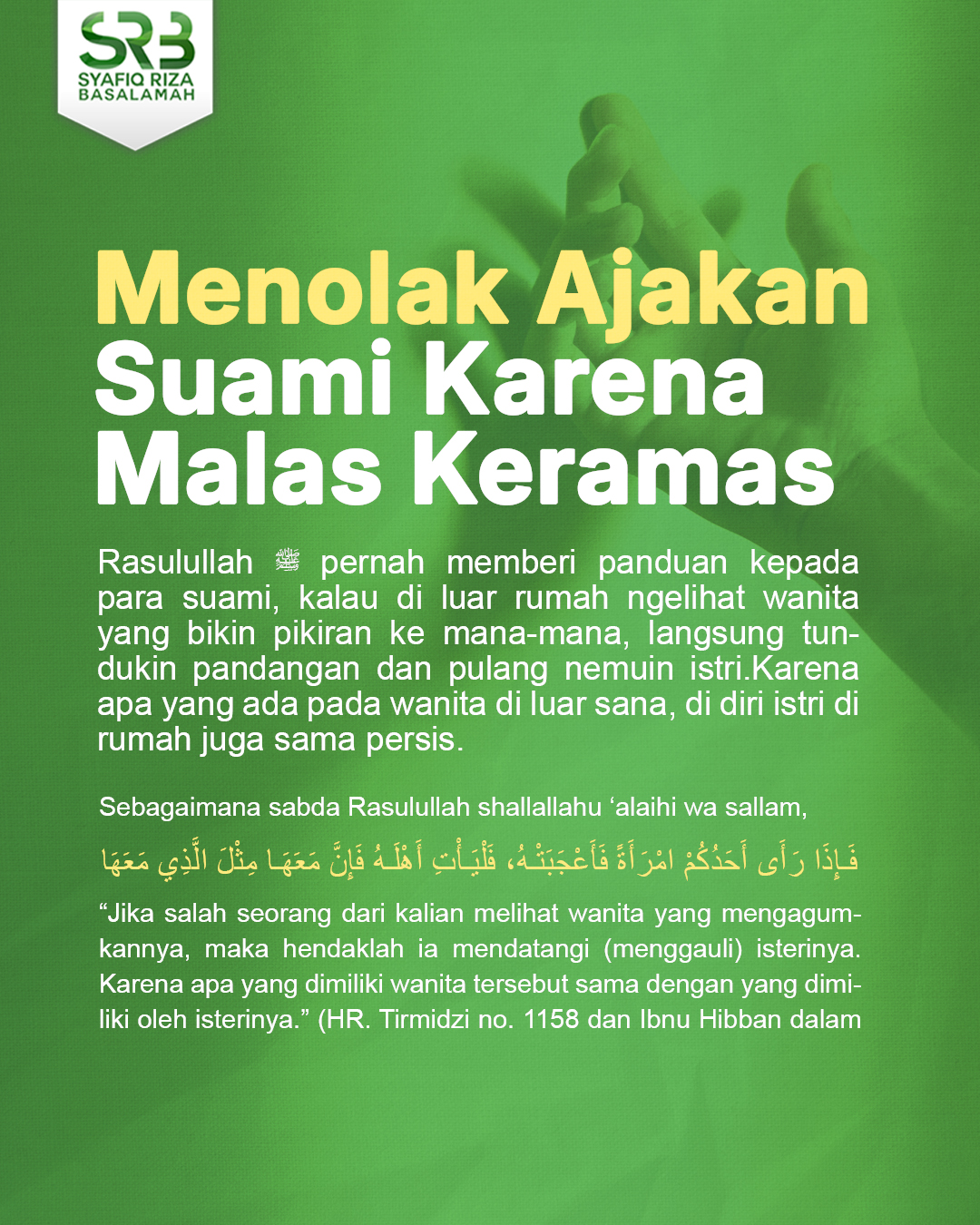 SRB
SYAFIQ RIZA
BASALAMAH

Menolak Ajakan Suami Karena Malas Keramas

Rasulullah ﷺ pernah memberi panduan kepada para suami, kalau di luar rumah ngelihat wanita yang bikin pikiran ke mana-mana, langsung tundukin pandangan dan pulang nemuin istri.Karena apa yang ada pada wanita di luar sana, di diri istri di rumah juga sama persis.

Sebagaimana sabda Rasulullah shallallahu ‘alaihi wa sallam,

فَإِذَا رَأَى أَحَدُكُمْ امْرَأَةً فَأَعْجَبَتْهُ، فَلْيَأْتِ أَهْلَهُ فَإِنَّ مَعَهَا مِثْلَ الَّذِي مَعَهَا

“Jika salah seorang dari kalian melihat wanita yang mengagumkannya, maka hendaklah ia mendatangi (menggauli) isterinya. Karena apa yang dimiliki wanita tersebut sama dengan yang dimiliki oleh isterinya.” (HR. Tirmidzi no. 1158 dan Ibnu Hibban dalam